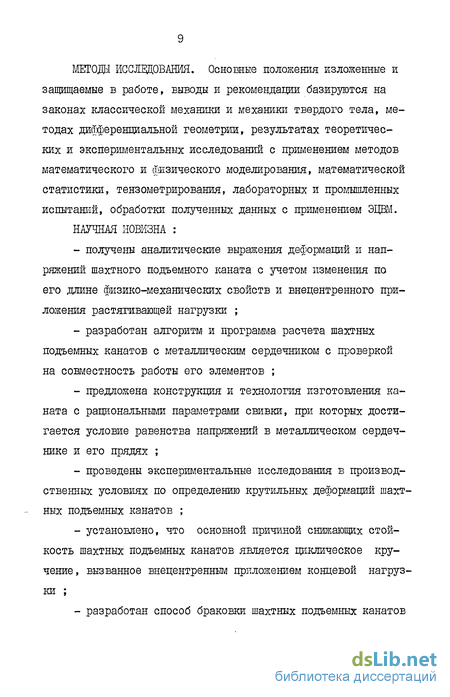 9

МЕТОДЫ ИССЛЕДОВАНИЯ. Основные положения изложенные и защищаемые в работе, выводы и рекомендации базируются на законах классической механики и механики твердого тела, методах дифференциальной геометрии, результатах теоретических и экспериментальных исследований с применением методов математического и физического моделирования, математической статистики, тензометрирования, лабораторных и промышленных испытаний, обработки полученных данных с применением ЭЦВМ.

НАУЧНАЯ НОВИЗНА :

- получены аналитические выражения деформаций и напряжений шахтного подъемного каната с учетом изменения по его длине физико-механических свойств и внецентренного приложения растягивающей нагрузки ;

- разработан алгоритм и программа расчета шахтных подъемных канатов с металлическим сердечником с проверкой на совместность работы его элементов ;

- предложена конструкция и технология изготовления каната с рациональными параметрами свивки, при которых достигается условие равенства напряжений в металлическом сердечнике и его прядях ;

- проведены экспериментальные исследования в производственных условиях по определению крутильных деформаций шахтных подъемных канатов ;

- установлено, что основной причиной снижающих стойкость шахтных подъемных канатов является циклическое кручение, вызванное внецентренным приложением концевой нагрузки ;

- разработан способ браковки шахтных подъемных канатов

dsLib.net
библиотека диссертаций